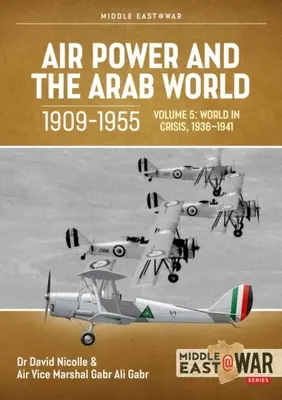 MIDDLE EAST@WAR

AIR POWER AND THE ARAB WORLD

1909–1955

VOLUME 5: WORLD IN CRISIS, 1936–1941

Dr David Nicolle &
Air Vice Marshal Gabr Ali Gabr

MIDDLE EAST@WAR
SERIES